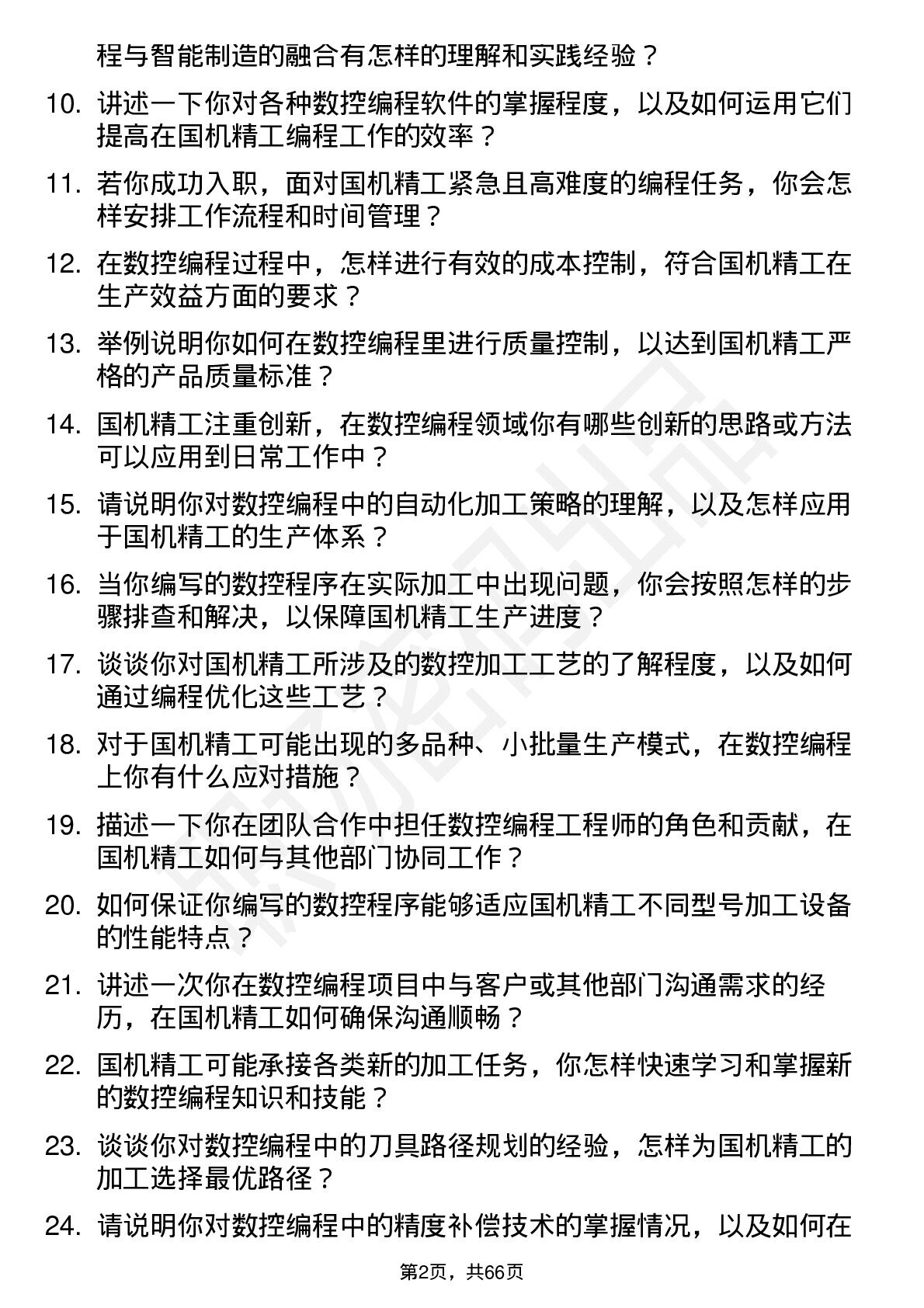 程与智能制造的融合有怎样的理解和实践经验？

10. 讲述一下你对各种数控编程软件的掌握程度，以及如何运用它们提高在国机精工编程工作的效率？

11. 若你成功入职，面对国机精工紧急且高难度的编程任务，你会怎样安排工作流程和时间管理？

12. 在数控编程过程中，怎样进行有效的成本控制，符合国机精工在生产效益方面的要求？

13. 举例说明你如何在数控编程里进行质量控制，以达到国机精工严格的产品质量标准？

14. 国机精工注重创新，在数控编程领域你有哪些创新的思路或方法可以应用到日常工作中？

15. 请说明你对数控编程中的自动化加工策略的理解，以及怎样应用于国机精工的生产体系？

16. 当你编写的数控程序在实际加工中出现问题，你会按照怎样的步骤排查和解决，以保障国机精工生产进度？

17. 谈谈你对国机精工所涉及的数控加工工艺的了解程度，以及如何通过编程优化这些工艺？

18. 对于国机精工可能出现的多品种、小批量生产模式，在数控编程上你有什么应对措施？

19. 描述一下你在团队合作中担任数控编程工程师的角色和贡献，在国机精工如何与其他部门协同工作？

20. 如何保证你编写的数控程序能够适应国机精工不同型号加工设备的性能特点？

21. 讲述一次你在数控编程项目中与客户或其他部门沟通需求的经历，在国机精工如何确保沟通顺畅？

22. 国机精工可能承接各类新的加工任务，你怎样快速学习和掌握新的数控编程知识和技能？

23. 谈谈你对数控编程中的刀具路径规划的经验，怎样为国机精工的加工选择最优路径？

24. 请说明你对数控编程中的精度补偿技术的掌握情况，以及如何在

第2页，共66页